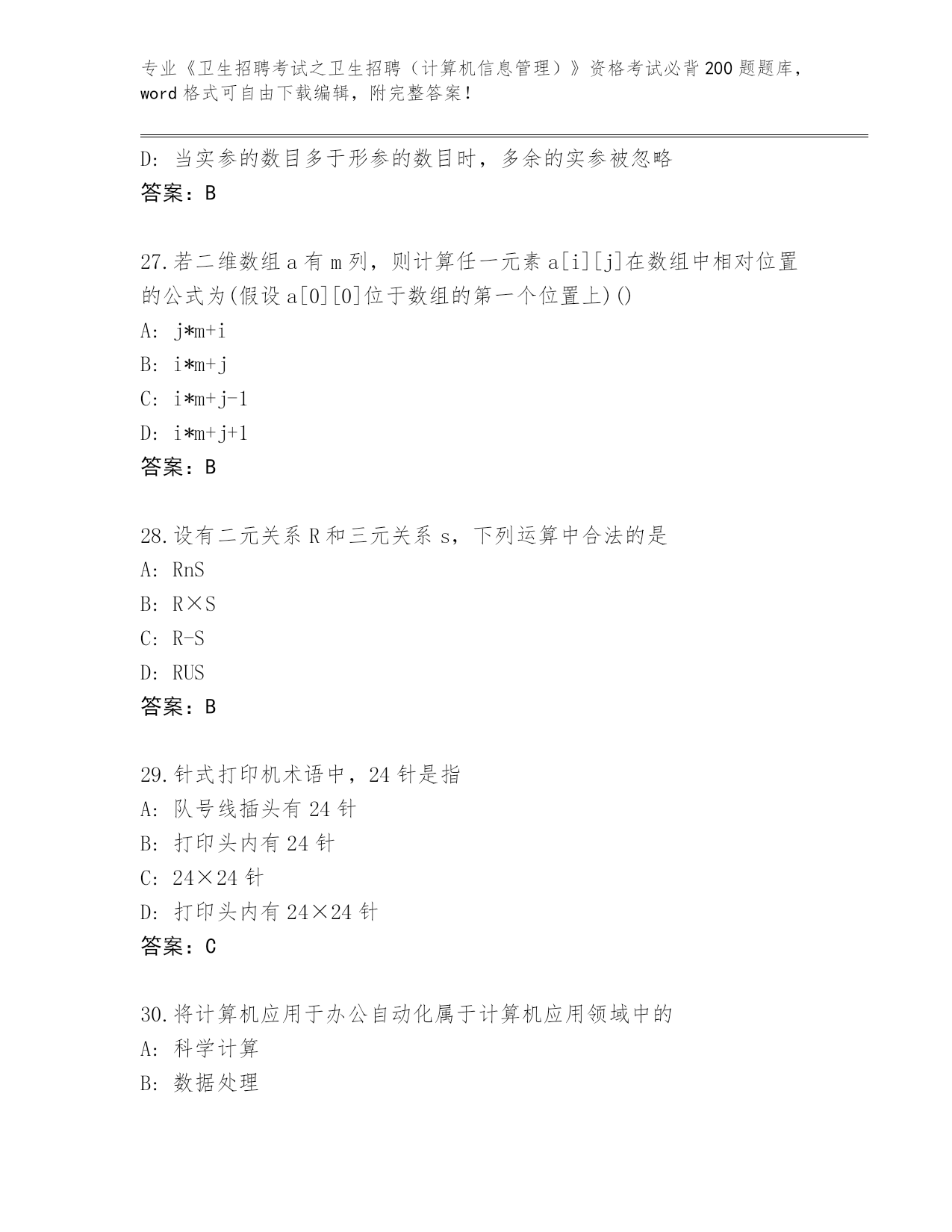 专业《卫生招聘考试之卫生招聘（计算机信息管理）》资格考试必背200题题库，word格式可自由下载编辑，附完整答案！

D: 当实参的数目多于形参的数目时，多余的实参被忽略
答案：B

27.若二维数组a有m列，则计算任一元素a[i][j]在数组中相对位置的公式为(假设a[0][0]位于数组的第一个位置上)()
A: j*m+i
B: i*m+j
C: i*m+j-1
D: i*m+j+1
答案：B

28.设有二元关系R和三元关系s，下列运算中合法的是
A: RnS
B: R×S
C: R-S
D: RUS
答案：B

29.针式打印机术语中，24针是指
A: 队号线插头有24针
B: 打印头内有24针
C: 24×24针
D: 打印头内有24×24针
答案：C

30.将计算机应用于办公自动化属于计算机应用领域中的
A: 科学计算
B: 数据处理